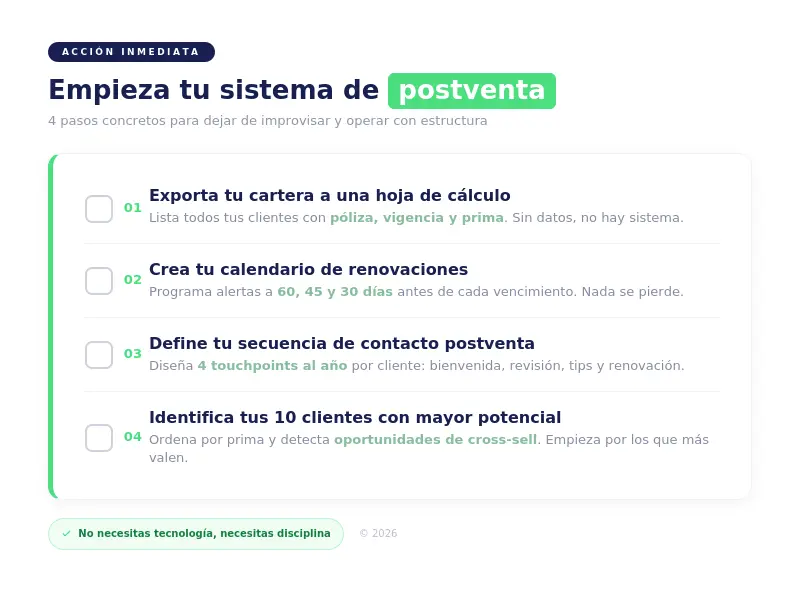 ACCIÓN INMEDIATA

Empieza tu sistema de postventa

4 pasos concretos para dejar de improvisar y operar con estructura

01 Exporta tu cartera a una hoja de cálculo
Lista todos tus clientes con póliza, vigencia y prima. Sin datos, no hay sistema.

02 Crea tu calendario de renovaciones
Programa alertas a 60, 45 y 30 días antes de cada vencimiento. Nada se pierde.

03 Define tu secuencia de contacto postventa
Diseña 4 touchpoints al año por cliente: bienvenida, revisión, tips y renovación.

04 Identifica tus 10 clientes con mayor potencial
Ordena por prima y detecta oportunidades de cross-sell. Empieza por los que más valen.

✓ No necesitas tecnología, necesitas disciplina

© 2026